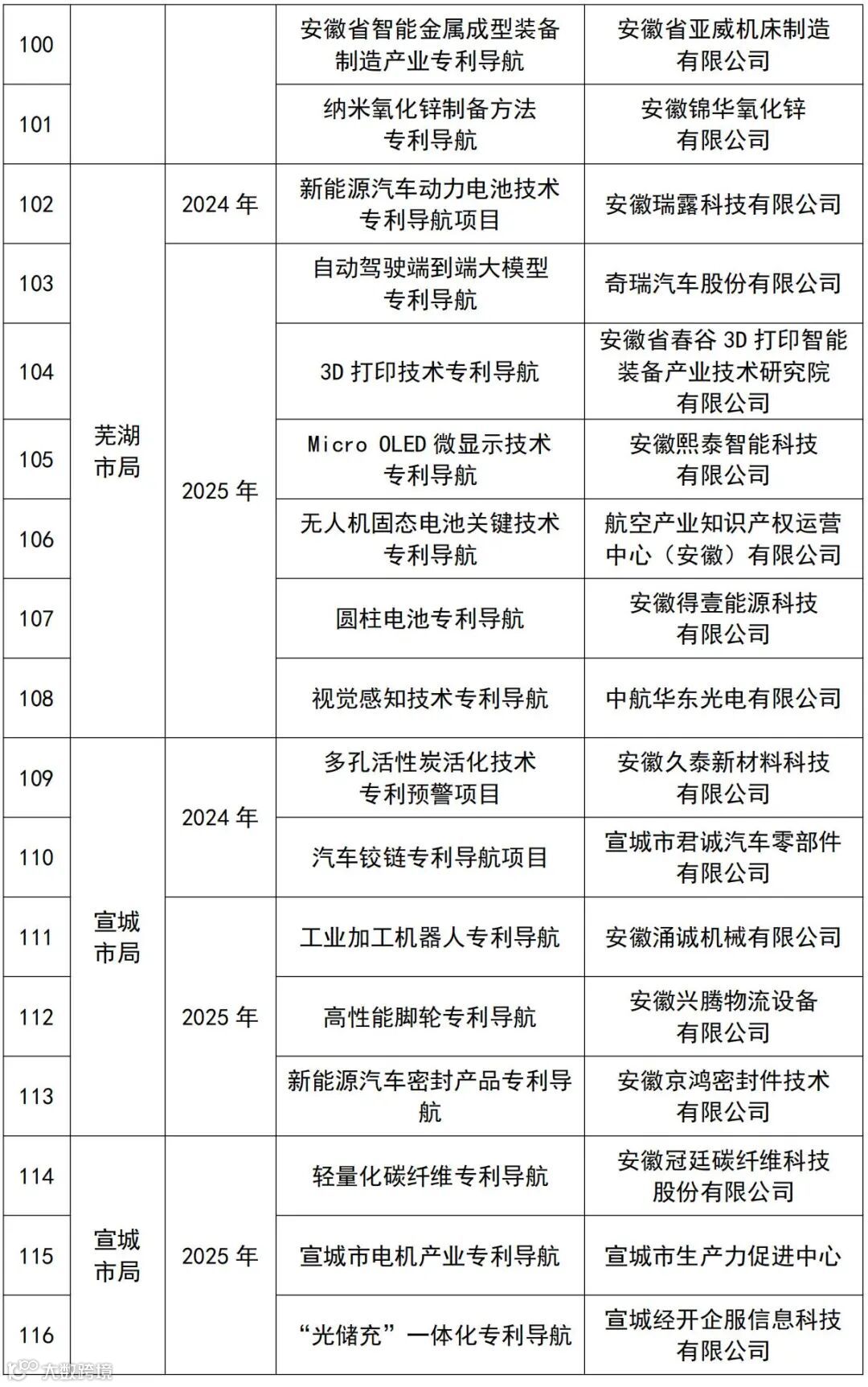 | 100 | | | 安徽省智能金属成型装备制造产业专利导航 | 安徽省亚威机床制造有限公司 |
|---|---|---|---|---|
| 101 | | | 纳米氧化锌制备方法专利导航 | 安徽锦华氧化锌有限公司 |
| 102 | 芜湖市局 | 2024 年 | 新能源汽车动力电池技术专利导航项目 | 安徽瑞露科技有限公司 |
| 103 | 芜湖市局 | 2025 年 | 自动驾驶端到端大模型专利导航 | 奇瑞汽车股份有限公司 |
| 104 | 芜湖市局 | 2025 年 | 3D 打印技术专利导航 | 安徽省春谷 3D 打印智能装备产业技术研究院有限公司 |
| 105 | 芜湖市局 | 2025 年 | Micro OLED 微显示技术专利导航 | 安徽熙泰智能科技有限公司 |
| 106 | 芜湖市局 | 2025 年 | 无人机固态电池关键技术专利导航 | 航空产业知识产权运营中心（安徽）有限公司 |
| 107 | 芜湖市局 | 2025 年 | 圆柱电池专利导航 | 安徽得壹能源科技有限公司 |
| 108 | 芜湖市局 | 2025 年 | 视觉感知技术专利导航 | 中航华东光电有限公司 |
| 109 | 宣城市局 | 2024 年 | 多孔活性炭活化技术专利预警项目 | 安徽久泰新材料科技有限公司 |
| 110 | 宣城市局 | 2024 年 | 汽车铰链专利导航项目 | 宣城市君诚汽车零部件有限公司 |
| 111 | 宣城市局 | 2025 年 | 工业加工机器人专利导航 | 安徽涌诚机械有限公司 |
| 112 | 宣城市局 | 2025 年 | 高性能脚轮专利导航 | 安徽兴腾物流设备有限公司 |
| 113 | 宣城市局 | 2025 年 | 新能源汽车密封产品专利导航 | 安徽京鸿密封件技术有限公司 |
| 114 | 宣城市局 | 2025 年 | 轻量化碳纤维专利导航 | 安徽冠廷碳纤维科技股份有限公司 |
| 115 | 宣城市局 | 2025 年 | 宣城市电机产业专利导航 | 宣城市生产力促进中心 |
| 116 | 宣城市局 | 2025 年 | “光储充”一体化专利导航 | 宣城经开企服信息科技有限公司 |

大数跨境